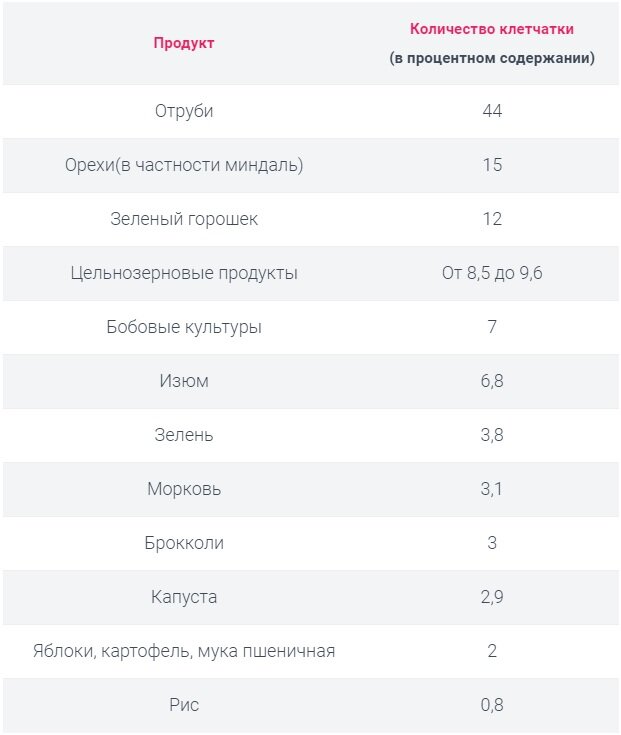 | Продукт | Количество клетчатки (в процентном содержании) |
|---|---|
| Отруби | 44 |
| Орехи(в частности миндаль) | 15 |
| Зеленый горошек | 12 |
| Цельнозерновые продукты | От 8,5 до 9,6 |
| Бобовые культуры | 7 |
| Изюм | 6,8 |
| Зелень | 3,8 |
| Морковь | 3,1 |
| Брокколи | 3 |
| Капуста | 2,9 |
| Яблоки, картофель, мука пшеничная | 2 |
| Рис | 0,8 |